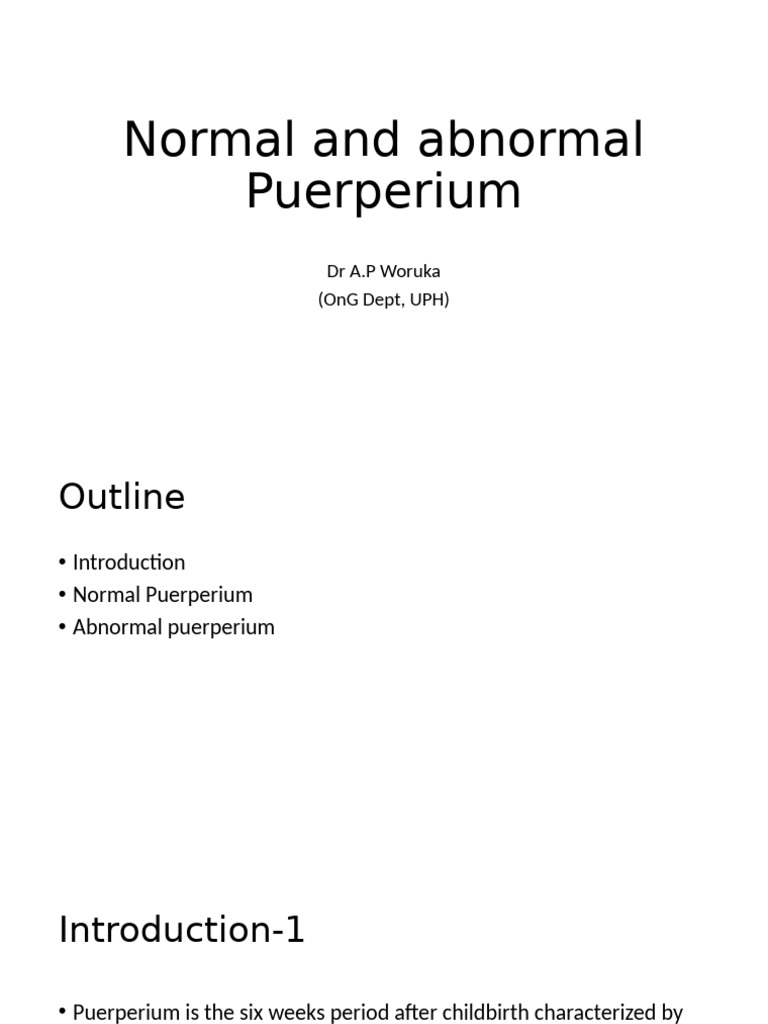 Normal and abnormal Puerperium

Dr A.P Woruka
(OnG Dept, UPH)

Outline

• Introduction
• Normal Puerperium
• Abnormal puerperium

Introduction-1

• Puerperium is the six weeks period after childbirth characterized by